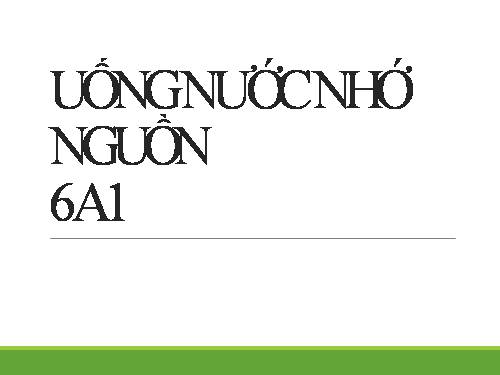 UỐNG NƯỚC NHỚ NGUỒN
6A1